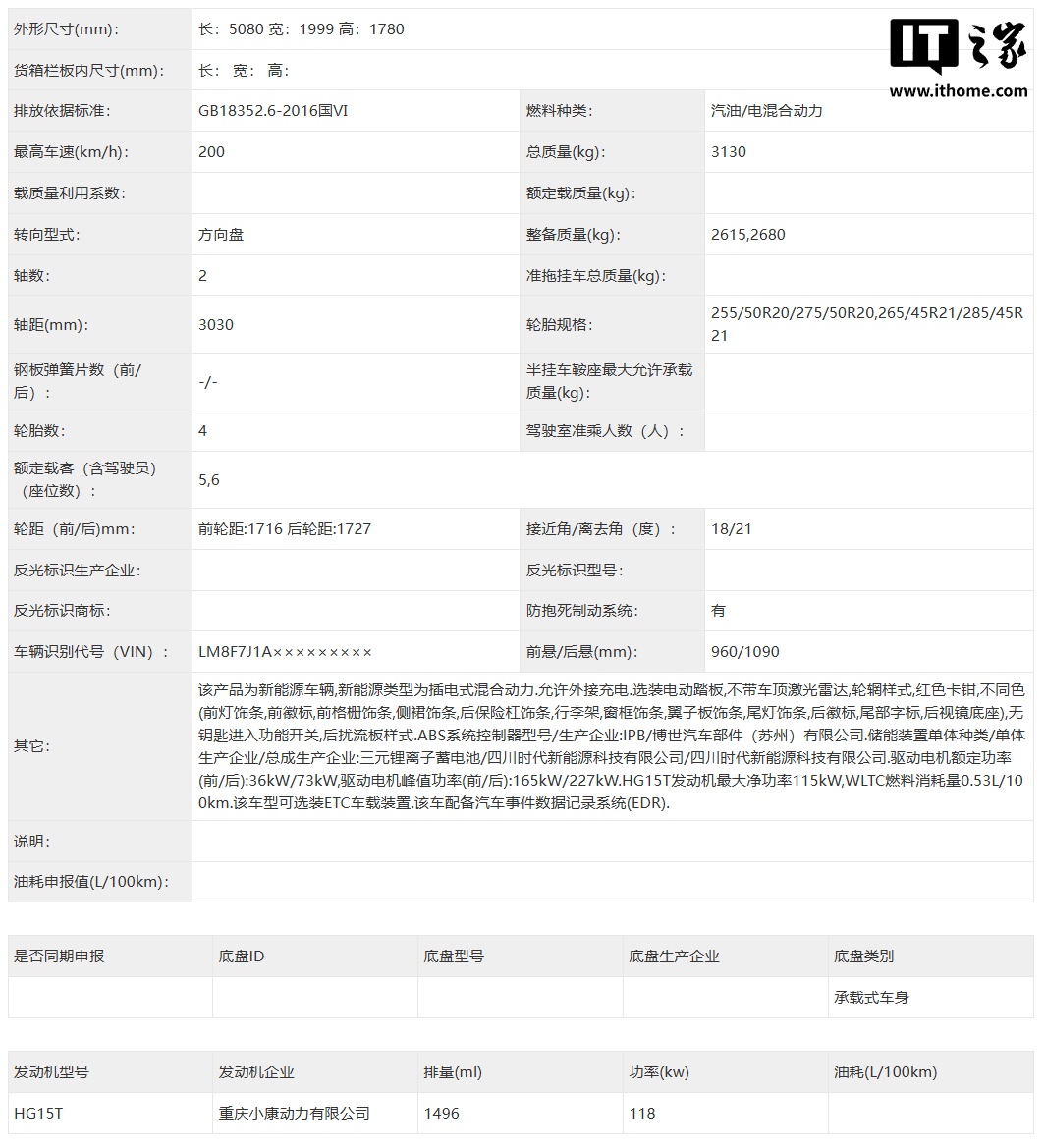 IT之家
www.ithome.com

| 外形尺寸(mm)： | 长：5080 宽：1999 高：1780 | | |
|---|---|---|---|
| 货箱栏板内尺寸(mm)： | 长： 宽： 高： | | |
| 排放依据标准： | GB18352.6-2016国VI | 燃料种类： | 汽油/电混合动力 |
| 最高车速(km/h)： | 200 | 总质量(kg)： | 3130 |
| 载质量利用系数： | | 额定载质量(kg)： | |
| 转向型式： | 方向盘 | 整备质量(kg)： | 2615,2680 |
| 轴数： | 2 | 准拖挂车总质量(kg)： | |
| 轴距(mm)： | 3030 | 轮胎规格： | 255/50R20/275/50R20,265/45R21/285/45R21 |
| 钢板弹簧片数（前/后）： | -/- | 半挂车鞍座最大允许承载质量(kg)： | |
| 轮胎数： | 4 | 驾驶室准乘人数（人）： | |
| 额定载客（含驾驶员）（座位数）： | 5,6 | | |
| 轮距（前/后)mm： | 前轮距:1716 后轮距:1727 | 接近角/离去角（度）： | 18/21 |
| 反光标识生产企业： | | 反光标识型号： | |
| 反光标识商标： | | 防抱死制动系统： | 有 |
| 车辆识别代号（VIN）： | LM8F7J1A××××××××× | 前悬/后悬(mm)： | 960/1090 |
| 其它： | 该产品为新能源车辆,新能源类型为插电式混合动力.允许外接充电.选装电动踏板,不带车顶激光雷达,轮辋样式,红色卡钳,不同色(前灯饰条,前徽标,前格栅饰条,侧裙饰条,后保险杠饰条,行李架,窗框饰条,翼子板饰条,尾灯饰条,后徽标,尾部字标,后视镜底座),无钥匙进入功能开关,后扰流板样式.ABS系统控制器型号/生产企业:IPB/博世汽车部件（苏州）有限公司.储能装置单体种类/单体生产企业/总成生产企业:三元锂离子蓄电池/四川时代新能源科技有限公司/四川时代新能源科技有限公司.驱动电机额定功率(前/后):36kW/73kW,驱动电机峰值功率(前/后):165kW/227kW.HG15T发动机最大净功率115kW,WLTC燃料消耗量0.53L/100km.该车型可选装ETC车载装置.该车配备汽车事件数据记录系统(EDR). | | |
| 说明： | | | |
| 油耗申报值(L/100km)： | | | |

| 是否同期申报 | 底盘ID | 底盘型号 | 底盘生产企业 | 底盘类别 |
|---|---|---|---|---|
| | | | | 承载式车身 |

| 发动机型号 | 发动机企业 | 排量(ml) | 功率(kw) | 油耗(L/100km) |
|---|---|---|---|---|
| HG15T | 重庆小康动力有限公司 | 1496 | 118 | |